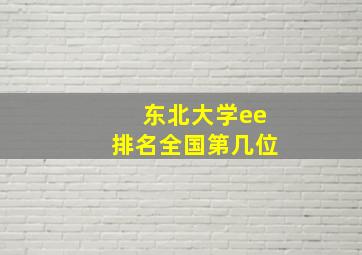 东北大学ee
排名全国第几位